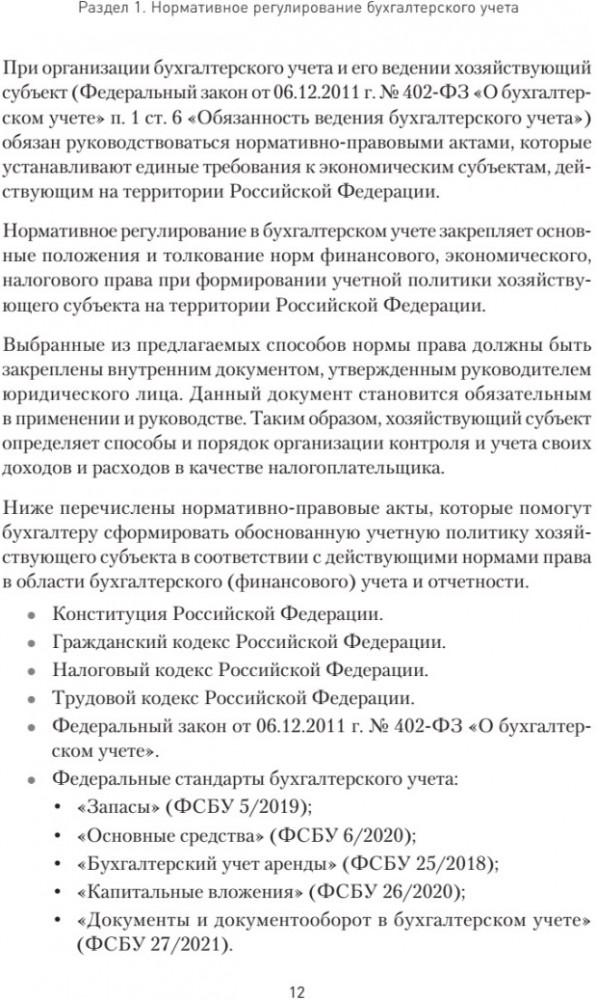 Раздел 1. Нормативное регулирование бухгалтерского учета

При организации бухгалтерского учета и его ведении хозяйствующий субъект (Федеральный закон от 06.12.2011 г. № 402-ФЗ «О бухгалтерском учете» п. 1 ст. 6 «Обязанность ведения бухгалтерского учета») обязан руководствоваться нормативно-правовыми актами, которые устанавливают единые требования к экономическим субъектам, действующим на территории Российской Федерации.

Нормативное регулирование в бухгалтерском учете закрепляет основные положения и толкование норм финансового, экономического, налогового права при формировании учетной политики хозяйствующего субъекта на территории Российской Федерации.

Выбранные из предлагаемых способов нормы права должны быть закреплены внутренним документом, утвержденным руководителем юридического лица. Данный документ становится обязательным в применении и руководстве. Таким образом, хозяйствующий субъект определяет способы и порядок организации контроля и учета своих доходов и расходов в качестве налогоплательщика.

Ниже перечислены нормативно-правовые акты, которые помогут бухгалтеру сформировать обоснованную учетную политику хозяйствующего субъекта в соответствии с действующими нормами права в области бухгалтерского (финансового) учета и отчетности.

• Конституция Российской Федерации.
• Гражданский кодекс Российской Федерации.
• Налоговый кодекс Российской Федерации.
• Трудовой кодекс Российской Федерации.
• Федеральный закон от 06.12.2011 г. № 402-ФЗ «О бухгалтерском учете».
• Федеральные стандарты бухгалтерского учета:
  • «Запасы» (ФСБУ 5/2019);
  • «Основные средства» (ФСБУ 6/2020);
  • «Бухгалтерский учет аренды» (ФСБУ 25/2018);
  • «Капитальные вложения» (ФСБУ 26/2020);
  • «Документы и документооборот в бухгалтерском учете» (ФСБУ 27/2021).

12